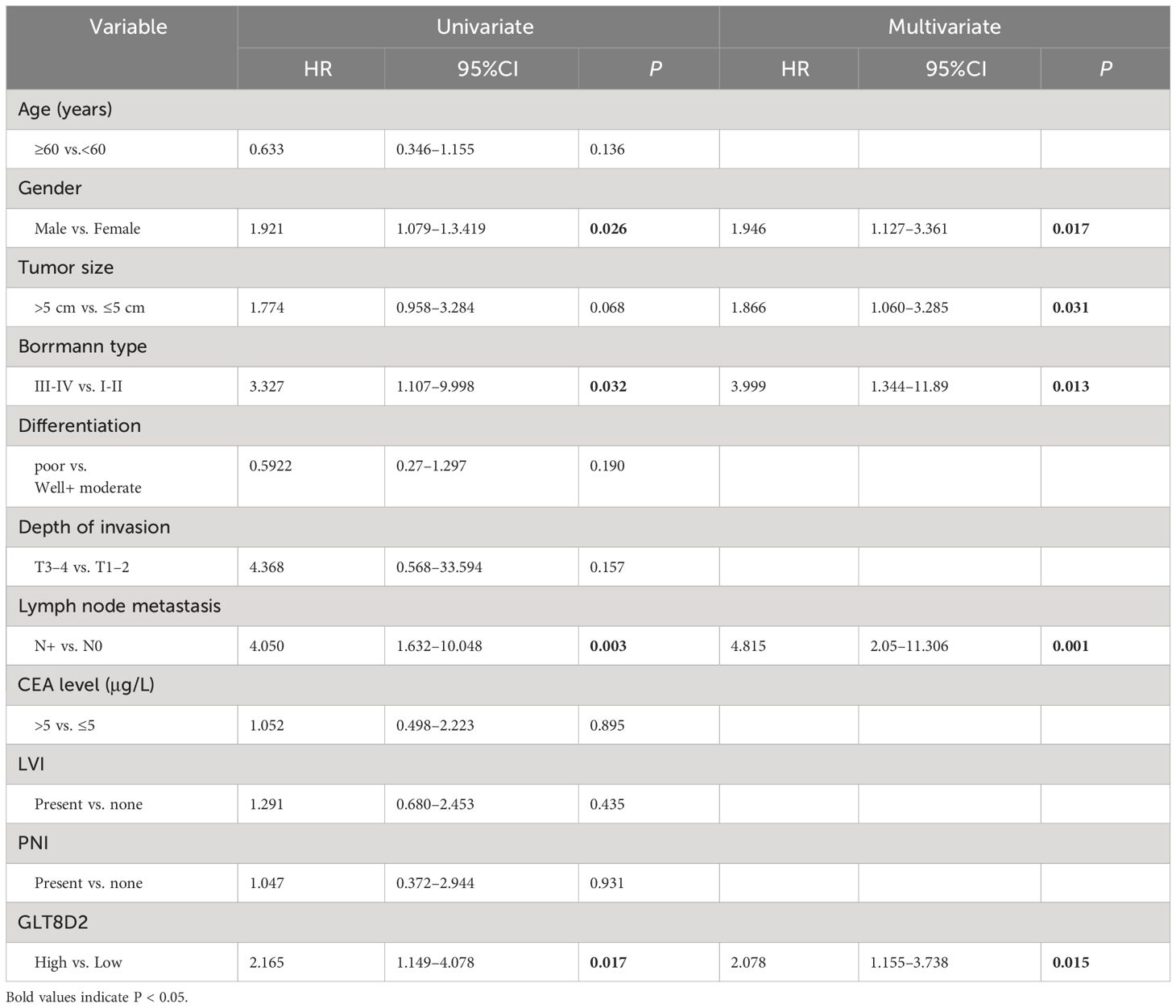 | Variable | Univariate | | | Multivariate | | |
|---|---|---|---|---|---|---|
| | HR | 95%CI | P | HR | 95%CI | P |
| Age (years) | | | | | | |
| ≥60 vs.<60 | 0.633 | 0.346–1.155 | 0.136 | | | |
| Gender | | | | | | |
| Male vs. Female | 1.921 | 1.079–1.3.419 | 0.026 | 1.946 | 1.127–3.361 | 0.017 |
| Tumor size | | | | | | |
| >5 cm vs. ≤5 cm | 1.774 | 0.958–3.284 | 0.068 | 1.866 | 1.060–3.285 | 0.031 |
| Borrmann type | | | | | | |
| III-IV vs. I-II | 3.327 | 1.107–9.998 | 0.032 | 3.999 | 1.344–11.89 | 0.013 |
| Differentiation | | | | | | |
| poor vs. Well+ moderate | 0.5922 | 0.27–1.297 | 0.190 | | | |
| Depth of invasion | | | | | | |
| T3–4 vs. T1–2 | 4.368 | 0.568–33.594 | 0.157 | | | |
| Lymph node metastasis | | | | | | |
| N+ vs. N0 | 4.050 | 1.632–10.048 | 0.003 | 4.815 | 2.05–11.306 | 0.001 |
| CEA level (μg/L) | | | | | | |
| >5 vs. ≤5 | 1.052 | 0.498–2.223 | 0.895 | | | |
| LVI | | | | | | |
| Present vs. none | 1.291 | 0.680–2.453 | 0.435 | | | |
| PNI | | | | | | |
| Present vs. none | 1.047 | 0.372–2.944 | 0.931 | | | |
| GLT8D2 | | | | | | |
| High vs. Low | 2.165 | 1.149–4.078 | 0.017 | 2.078 | 1.155–3.738 | 0.015 |

Bold values indicate P < 0.05.